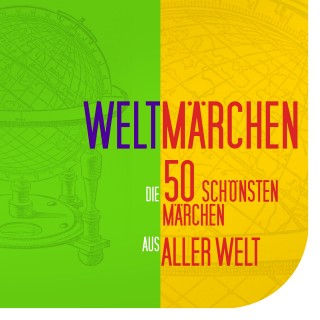 WELTMÄRCHEN

DIE 50 SCHÖNSTEN MÄRCHEN AUS ALLER WELT